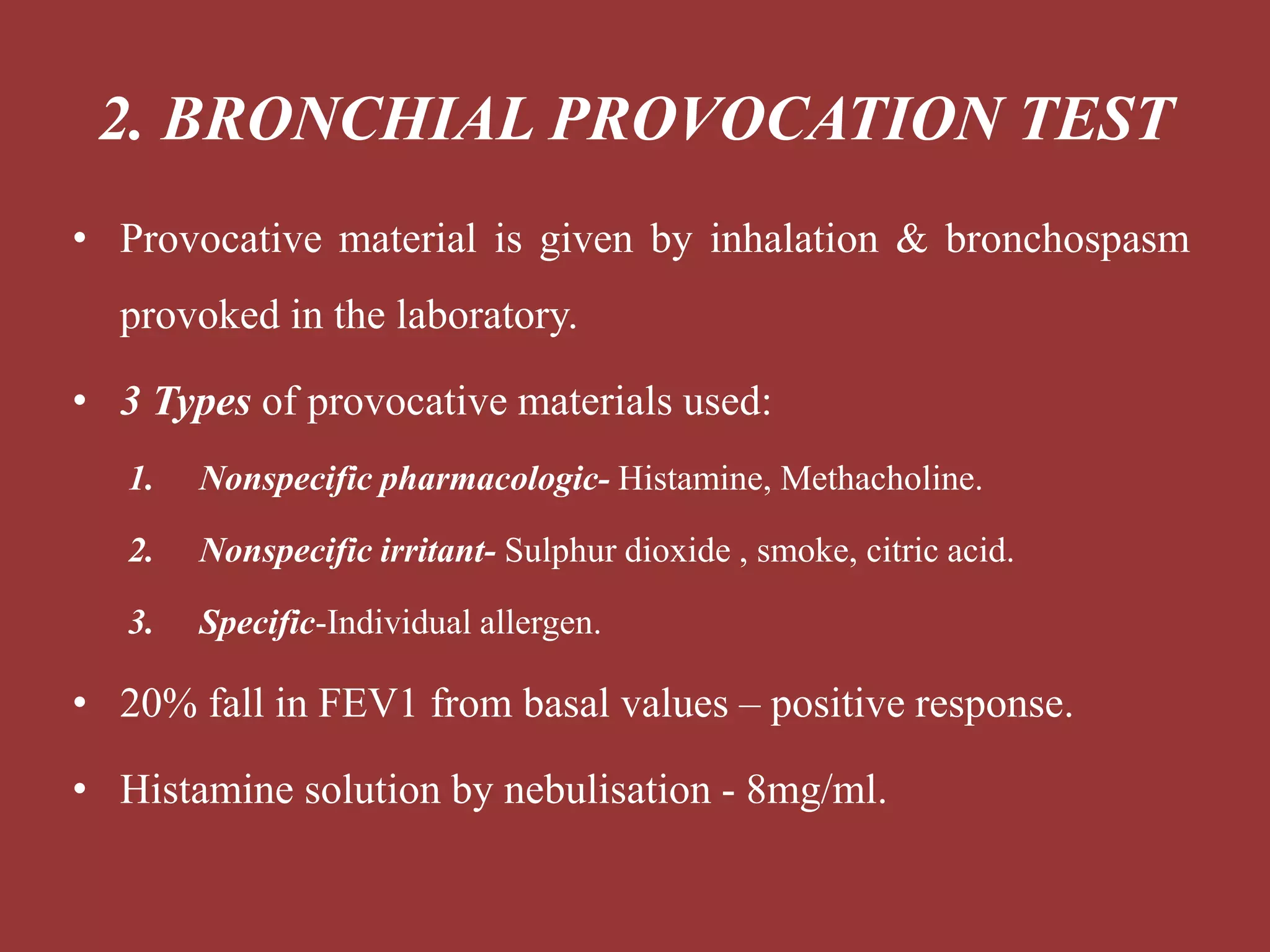 2. BRONCHIAL PROVOCATION TEST

• Provocative material is given by inhalation & bronchospasm provoked in the laboratory.

• 3 Types of provocative materials used:

1. Nonspecific pharmacologic- Histamine, Methacholine.

2. Nonspecific irritant- Sulphur dioxide , smoke, citric acid.

3. Specific-Individual allergen.

• 20% fall in FEV1 from basal values – positive response.

• Histamine solution by nebulisation - 8mg/ml.